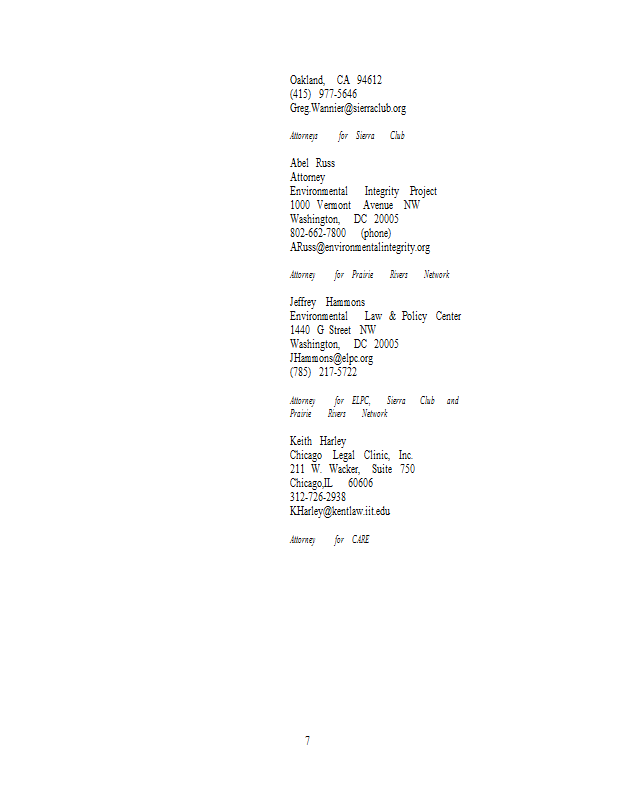 Oakland, CA 94612
(415) 977-5646
Greg.Wannier@sierraclub.org

Attorneys for Sierra Club

Abel Russ
Attorney
Environmental Integrity Project
1000 Vermont Avenue NW
Washington, DC 20005
802-662-7800 (phone)
ARuss@environmentalintegrity.org

Attorney for Prairie Rivers Network

Jeffrey Hammons
Environmental Law & Policy Center
1440 G Street NW
Washington, DC 20005
JHammons@elpc.org
(785) 217-5722

Attorney for ELPC, Sierra Club and Prairie Rivers Network

Keith Harley
Chicago Legal Clinic, Inc.
211 W. Wacker, Suite 750
Chicago,IL 60606
312-726-2938
KHarley@kentlaw.iit.edu

Attorney for CARE

7